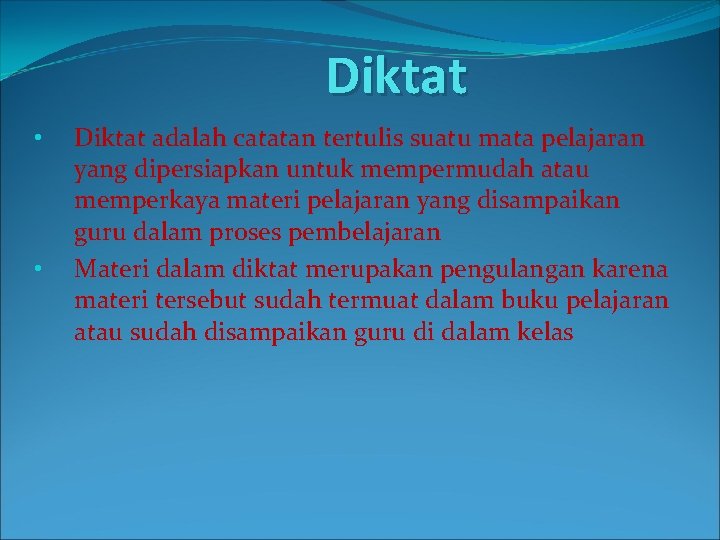 Diktat

• Diktat adalah catatan tertulis suatu mata pelajaran yang dipersiapkan untuk mempermudah atau memperkaya materi pelajaran yang disampaikan guru dalam proses pembelajaran

• Materi dalam diktat merupakan pengulangan karena materi tersebut sudah termuat dalam buku pelajaran atau sudah disampaikan guru di dalam kelas